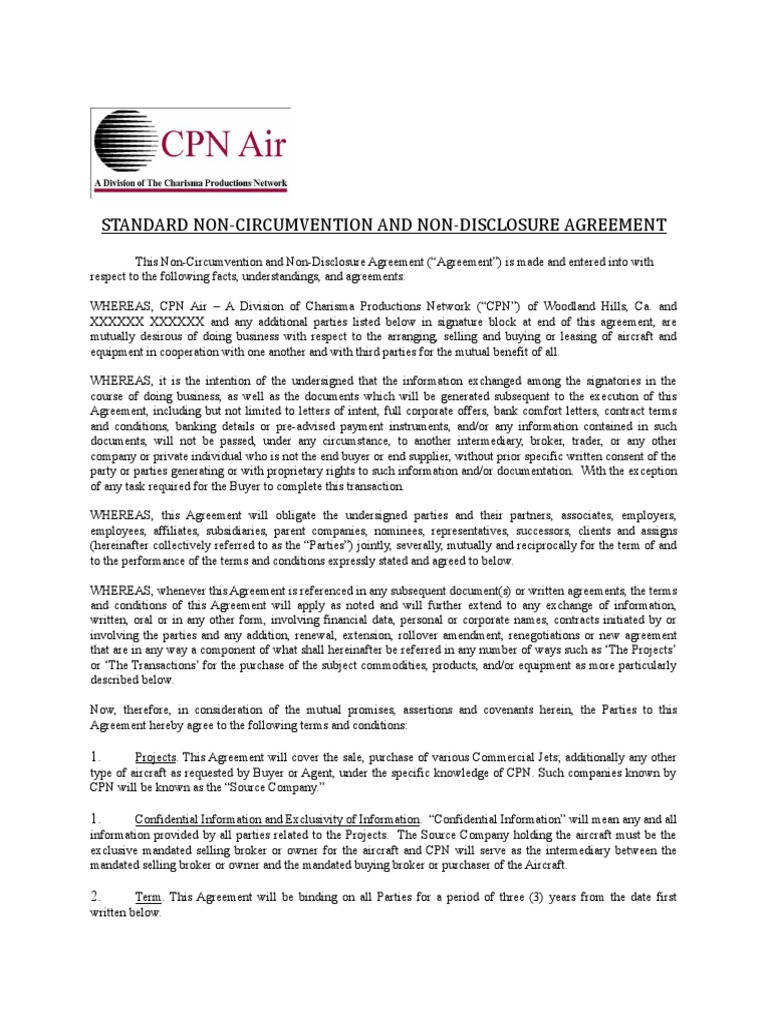 CPN Air
A Division of The Charisma Productions Network

STANDARD NON-CIRCUMVENTION AND NON-DISCLOSURE AGREEMENT

This Non-Circumvention and Non-Disclosure Agreement ("Agreement") is made and entered into with respect to the following facts, understandings, and agreements:

WHEREAS, CPN Air – A Division of Charisma Productions Network ("CPN") of Woodland Hills, Ca. and XXXXXX XXXXXX and any additional parties listed below in signature block at end of this agreement, are mutually desirous of doing business with respect to the arranging, selling and buying or leasing of aircraft and equipment in cooperation with one another and with third parties for the mutual benefit of all.

WHEREAS, it is the intention of the undersigned that the information exchanged among the signatories in the course of doing business, as well as the documents which will be generated subsequent to the execution of this Agreement, including but not limited to letters of intent, full corporate offers, bank comfort letters, contract terms and conditions, banking details or pre-advised payment instruments, and/or any information contained in such documents, will not be passed, under any circumstance, to another intermediary, broker, trader, or any other company or private individual who is not the end buyer or end supplier, without prior specific written consent of the party or parties generating or with proprietary rights to such information and/or documentation. With the exception of any task required for the Buyer to complete this transaction.

WHEREAS, this Agreement will obligate the undersigned parties and their partners, associates, employers, employees, affiliates, subsidiaries, parent companies, nominees, representatives, successors, clients and assigns (hereinafter collectively referred to as the "Parties") jointly, severally, mutually and reciprocally for the term of and to the performance of the terms and conditions expressly stated and agreed to below.

WHEREAS, whenever this Agreement is referenced in any subsequent document(s) or written agreements, the terms and conditions of this Agreement will apply as noted and will further extend to any exchange of information, written, oral or in any other form, involving financial data, personal or corporate names, contracts initiated by or involving the parties and any addition, renewal, extension, rollover amendment, renegotiations or new agreement that are in any way a component of what shall hereinafter be referred in any number of ways such as 'The Projects' or 'The Transactions' for the purchase of the subject commodities, products, and/or equipment as more particularly described below.

Now, therefore, in consideration of the mutual promises, assertions and covenants herein, the Parties to this Agreement hereby agree to the following terms and conditions:

1. Projects. This Agreement will cover the sale, purchase of various Commercial Jets; additionally any other type of aircraft as requested by Buyer or Agent, under the specific knowledge of CPN. Such companies known by CPN will be known as the "Source Company."

1. Confidential Information and Exclusivity of Information. "Confidential Information" will mean any and all information provided by all parties related to the Projects. The Source Company holding the aircraft must be the exclusive mandated selling broker or owner for the aircraft and CPN will serve as the intermediary between the mandated selling broker or owner and the mandated buying broker or purchaser of the Aircraft.

2. Term. This Agreement will be binding on all Parties for a period of three (3) years from the date first written below.